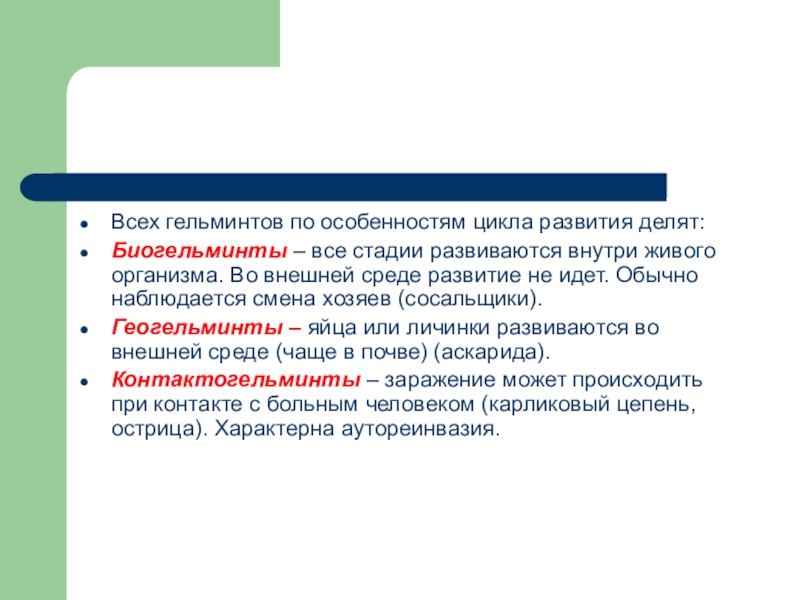 - Всех гельминтов по особенностям цикла развития делят:
- Биогельминты – все стадии развиваются внутри живого организма. Во внешней среде развитие не идет. Обычно наблюдается смена хозяев (сосальщики).
- Геогельминты – яйца или личинки развиваются во внешней среде (чаще в почве) (аскарида).
- Контактогельминты – заражение может происходить при контакте с больным человеком (карликовый цепень, острица). Характерна аутореинвазия.